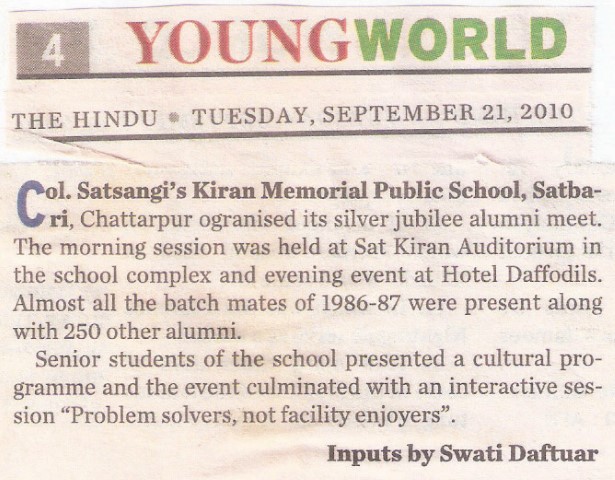 4 YOUNGWORLD

THE HINDU • TUESDAY, SEPTEMBER 21, 2010

Col. Satsangi's Kiran Memorial Public School, Satbari, Chattarpur ogranised its silver jubilee alumni meet. The morning session was held at Sat Kiran Auditorium in the school complex and evening event at Hotel Daffodils. Almost all the batch mates of 1986-87 were present along with 250 other alumni.

Senior students of the school presented a cultural programme and the event culminated with an interactive session "Problem solvers, not facility enjoyers".

Inputs by Swati Daftuar